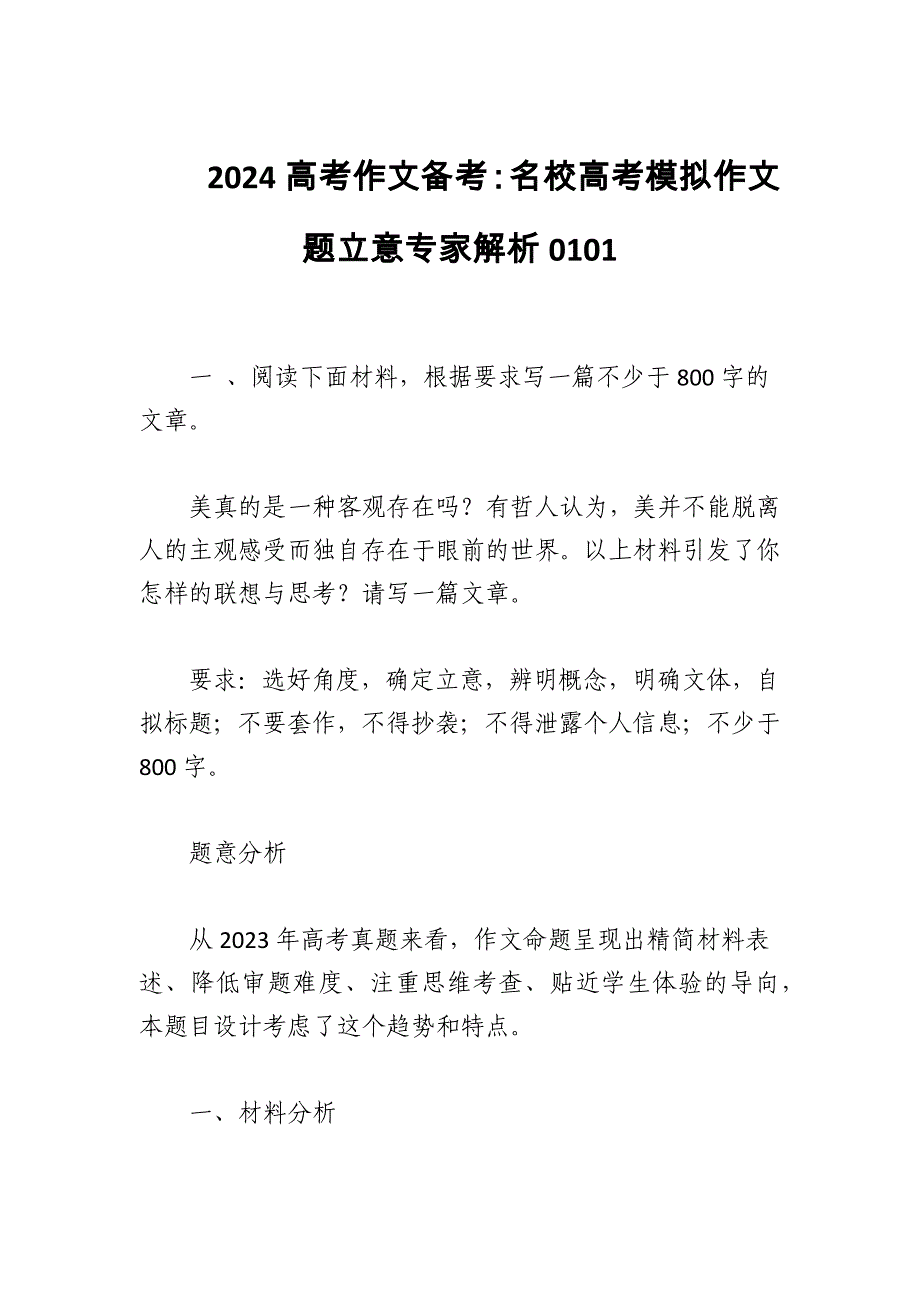 2024 高考作文备考：名校高考模拟作文题立意专家解析 0101

一 、阅读下面材料，根据要求写一篇不少于 800 字的文章。

美真的是一种客观存在吗？有哲人认为，美并不能脱离人的主观感受而独自存在于眼前的世界。以上材料引发了你怎样的联想与思考？请写一篇文章。

要求：选好角度，确定立意，辨明概念，明确文体，自拟标题；不要套作，不得抄袭；不得泄露个人信息；不少于 800 字。

题意分析

从 2023 年高考真题来看，作文命题呈现出精简材料表述、降低审题难度、注重思维考查、贴近学生体验的导向，本题目设计考虑了这个趋势和特点。

一、材料分析